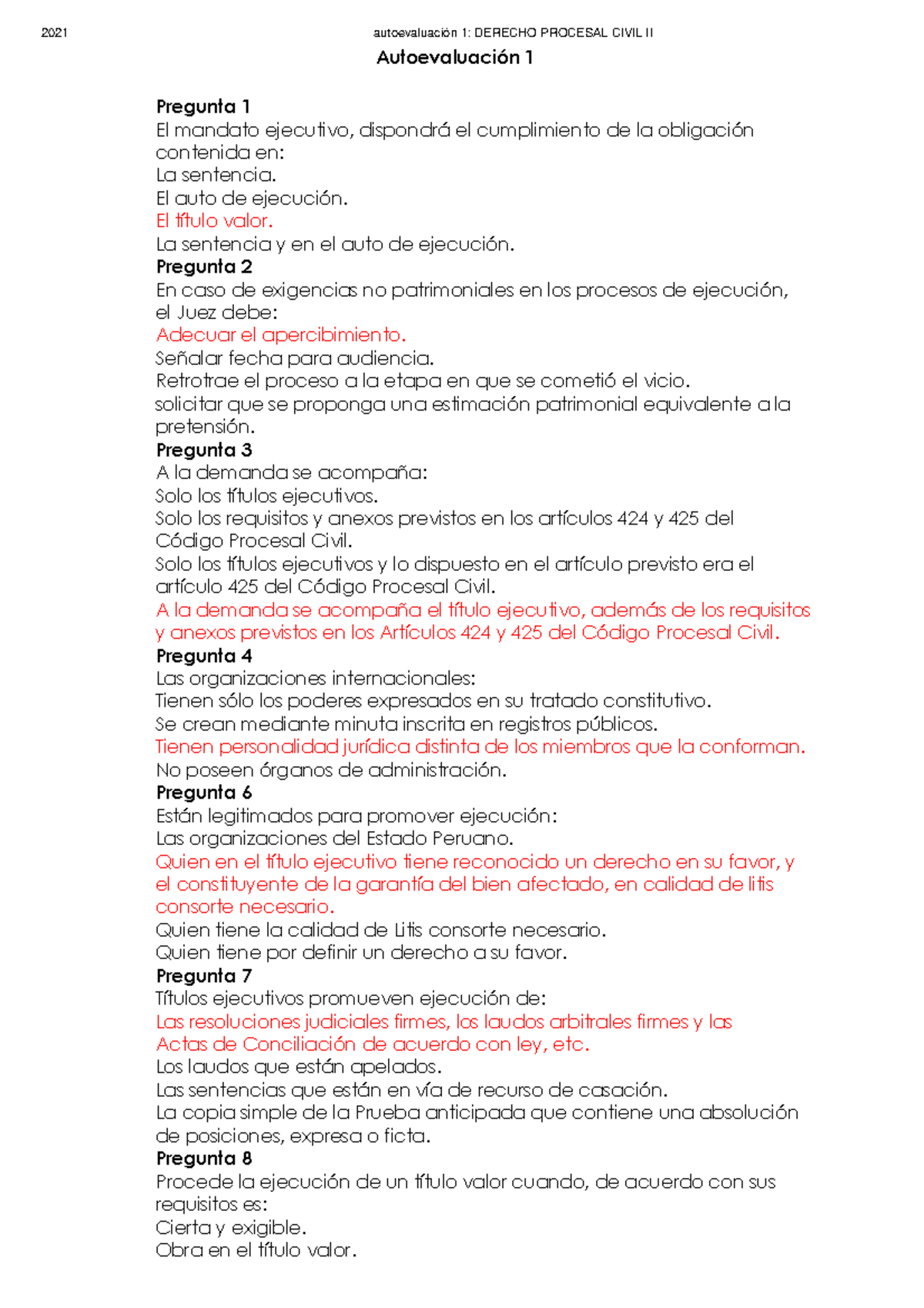 2021 autoevaluación 1: DERECHO PROCESAL CIVIL II

Autoevaluación 1

Pregunta 1
El mandato ejecutivo, dispondrá el cumplimiento de la obligación contenida en:
La sentencia.
El auto de ejecución.
El título valor.
La sentencia y en el auto de ejecución.
Pregunta 2
En caso de exigencias no patrimoniales en los procesos de ejecución, el Juez debe:
Adecuar el apercibimiento.
Señalar fecha para audiencia.
Retrotrae el proceso a la etapa en que se cometió el vicio.
solicitar que se proponga una estimación patrimonial equivalente a la pretensión.
Pregunta 3
A la demanda se acompaña:
Solo los títulos ejecutivos.
Solo los requisitos y anexos previstos en los artículos 424 y 425 del Código Procesal Civil.
Solo los títulos ejecutivos y lo dispuesto en el artículo previsto era el artículo 425 del Código Procesal Civil.
A la demanda se acompaña el título ejecutivo, además de los requisitos y anexos previstos en los Artículos 424 y 425 del Código Procesal Civil.
Pregunta 4
Las organizaciones internacionales:
Tienen sólo los poderes expresados en su tratado constitutivo.
Se crean mediante minuta inscrita en registros públicos.
Tienen personalidad jurídica distinta de los miembros que la conforman.
No poseen órganos de administración.
Pregunta 6
Están legitimados para promover ejecución:
Las organizaciones del Estado Peruano.
Quien en el título ejecutivo tiene reconocido un derecho en su favor, y el constituyente de la garantía del bien afectado, en calidad de litis consorte necesario.
Quien tiene la calidad de Litis consorte necesario.
Quien tiene por definir un derecho a su favor.
Pregunta 7
Títulos ejecutivos promueven ejecución de:
Las resoluciones judiciales firmes, los laudos arbitrales firmes y las Actas de Conciliación de acuerdo con ley, etc.
Los laudos que están apelados.
Las sentencias que están en vía de recurso de casación.
La copia simple de la Prueba anticipada que contiene una absolución de posiciones, expresa o ficta.
Pregunta 8
Procede la ejecución de un título valor cuando, de acuerdo con sus requisitos es:
Cierta y exigible.
Obra en el título valor.